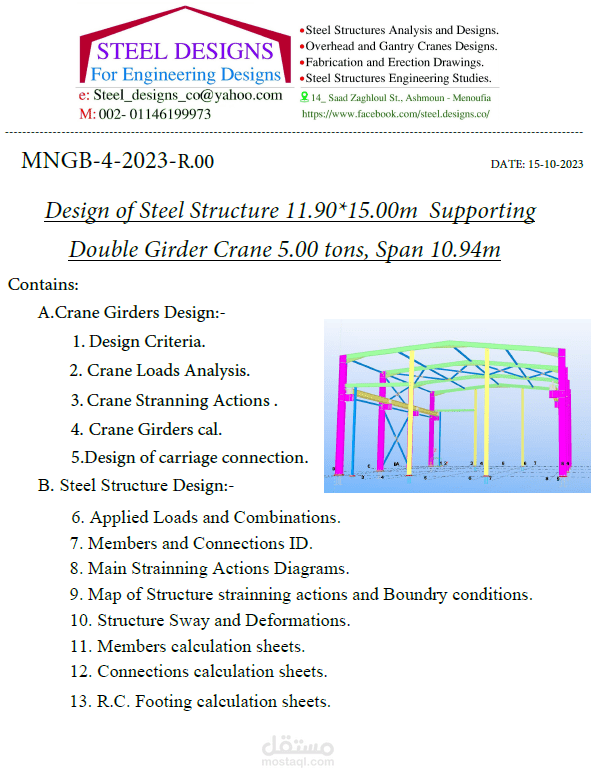 STEEL DESIGNS
For Engineering Designs
e: Steel_designs_co@yahoo.com
M: 002- 01146199973

•Steel Structures Analysis and Designs.
•Overhead and Gantry Cranes Designs.
•Fabrication and Erection Drawings.
•Steel Structures Engineering Studies.
14_ Saad Zaghloul St., Ashmoun - Menoufia
https://www.facebook.com/steel.designs.co/

MNGB-4-2023-R.00

DATE: 15-10-2023

Design of Steel Structure 11.90*15.00m Supporting Double Girder Crane 5.00 tons, Span 10.94m

Contains:

A.Crane Girders Design:-

1. Design Criteria.

2. Crane Loads Analysis.

3. Crane Stranning Actions .

4. Crane Girders cal.

5.Design of carriage connection.

B. Steel Structure Design:-

6. Applied Loads and Combinations.

7. Members and Connections ID.

8. Main Strainning Actions Diagrams.

9. Map of Structure strainning actions and Boundry conditions.

10. Structure Sway and Deformations.

11. Members calculation sheets.

12. Connections calculation sheets.

13. R.C. Footing calculation sheets.

مستقل
mostaql.com